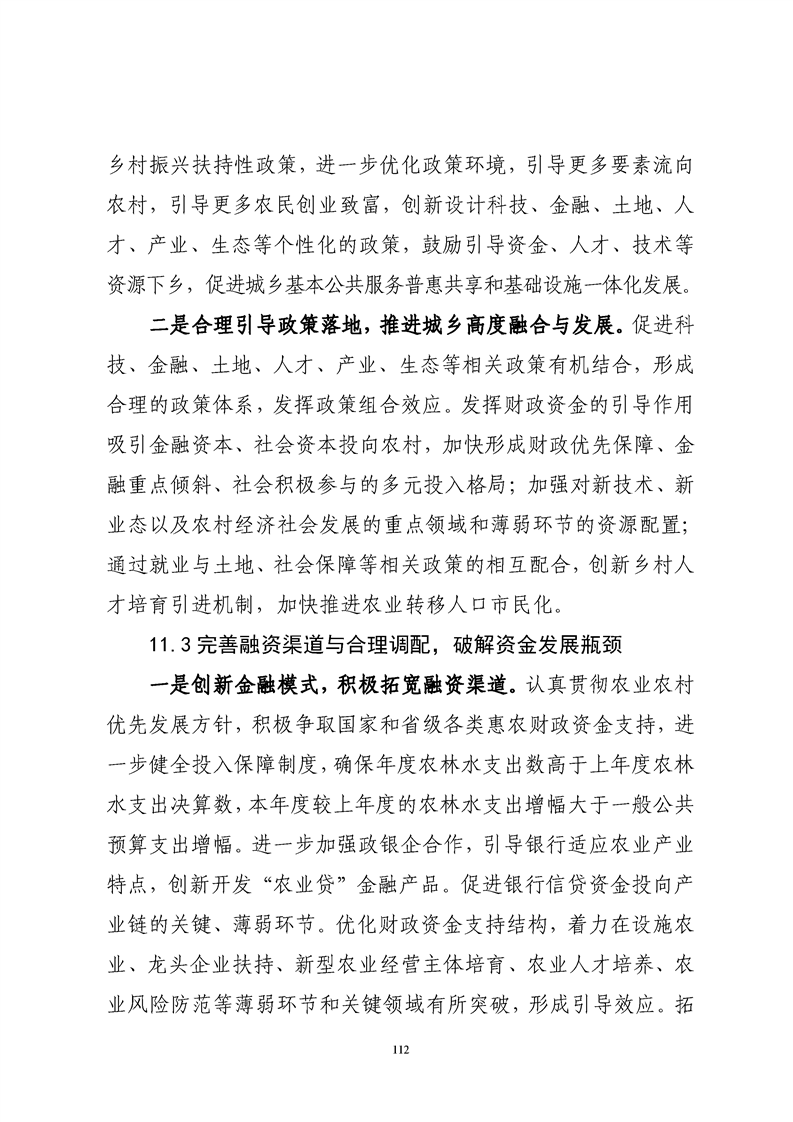 乡村振兴扶持性政策，进一步优化政策环境，引导更多要素流向农村，引导更多农民创业致富，创新设计科技、金融、土地、人才、产业、生态等个性化的政策，鼓励引导资金、人才、技术等资源下乡，促进城乡基本公共服务普惠共享和基础设施一体化发展。

二是合理引导政策落地，推进城乡高度融合与发展。促进科技、金融、土地、人才、产业、生态等相关政策有机结合，形成合理的政策体系，发挥政策组合效应。发挥财政资金的引导作用吸引金融资本、社会资本投向农村，加快形成财政优先保障、金融重点倾斜、社会积极参与的多元投入格局；加强对新技术、新业态以及农村经济社会发展的重点领域和薄弱环节的资源配置；通过就业与土地、社会保障等相关政策的相互配合，创新乡村人才培育引进机制，加快推进农业转移人口市民化。

11.3 完善融资渠道与合理调配，破解资金发展瓶颈

一是创新金融模式，积极拓宽融资渠道。认真贯彻农业农村优先发展方针，积极争取国家和省级各类惠农财政资金支持，进一步健全投入保障制度，确保年度农林水支出数高于上年度农林水支出决算数，本年度较上年度的农林水支出增幅大于一般公共预算支出增幅。进一步加强政银企合作，引导银行适应农业产业特点，创新开发“农业贷”金融产品。促进银行信贷资金投向产业链的关键、薄弱环节。优化财政资金支持结构，着力在设施农业、龙头企业扶持、新型农业经营主体培育、农业人才培养、农业风险防范等薄弱环节和关键领域有所突破，形成引导效应。拓

112